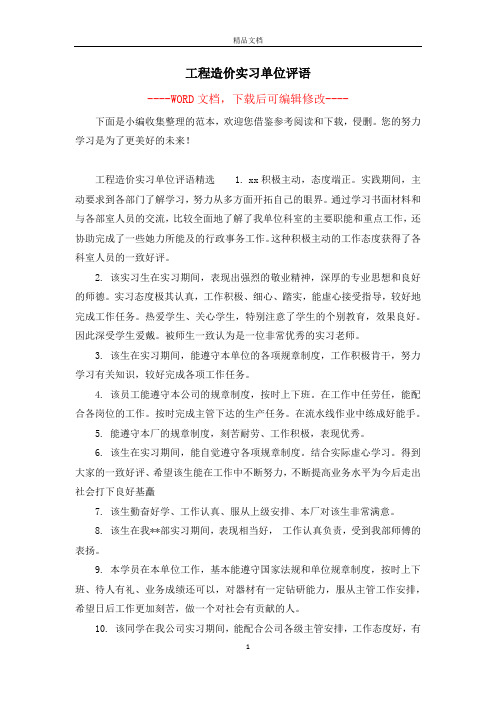 精品文档

工程造价实习单位评语

----WORD文档，下载后可编辑修改----

下面是小编收集整理的范本，欢迎您借鉴参考阅读和下载，侵删。您的努力学习是为了更美好的未来！

工程造价实习单位评语精选　　1. xx积极主动，态度端正。实践期间，主动要求到各部门了解学习，努力从多方面开拓自己的眼界。通过学习书面材料和与各部室人员的交流，比较全面地了解了我单位科室的主要职能和重点工作，还协助完成了一些她力所能及的行政事务工作。这种积极主动的工作态度获得了各科室人员的一致好评。

2. 该实习生在实习期间，表现出强烈的敬业精神，深厚的专业思想和良好的师德。实习态度极其认真，工作积极、细心、踏实，能虚心接受指导，较好地完成工作任务。热爱学生、关心学生，特别注意了学生的个别教育，效果良好。因此深受学生爱戴。被师生一致认为是一位非常优秀的实习老师。

3. 该生在实习期间，能遵守本单位的各项规章制度，工作积极肯干，努力学习有关知识，较好完成各项工作任务。

4. 该员工能遵守本公司的规章制度，按时上下班。在工作中任劳任，能配合各岗位的工作。按时完成主管下达的生产任务。在流水线作业中练成好能手。

5. 能遵守本厂的规章制度，刻苦耐劳、工作积极，表现优秀。

6. 该生在实习期间，能自觉遵守各项规章制度。结合实际虚心学习。得到大家的一致好评、希望该生能在工作中不断努力，不断提高业务水平为今后走出社会打下良好基矗

7. 该生勤奋好学、工作认真、服从上级安排、本厂对该生非常满意。

8. 该生在我**部实习期间，表现相当好， 工作认真负责，受到我部师傅的表扬。

9. 本学员在本单位工作，基本能遵守国家法规和单位规章制度，按时上下班、待人有礼、业务成绩还可以，对器材有一定钻研能力，服从主管工作安排，希望日后工作更加刻苦，做一个对社会有贡献的人。

10. 该同学在我公司实习期间，能配合公司各级主管安排，工作态度好，有

1